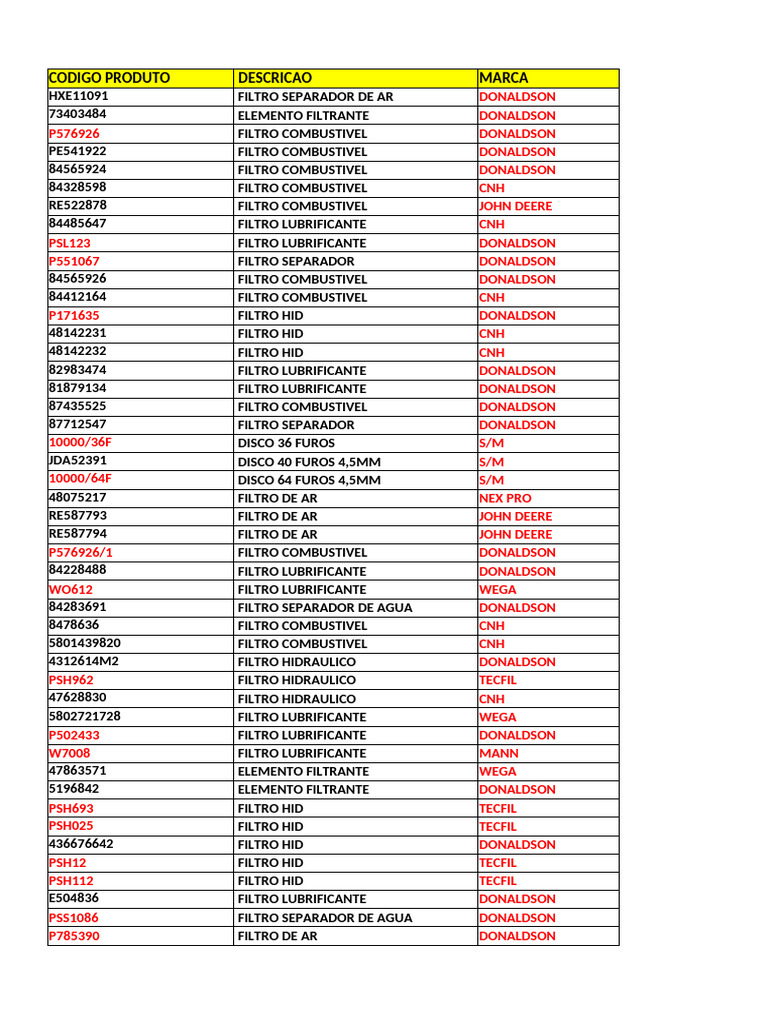 | CODIGO PRODUTO | DESCRICAO | MARCA |
|---|---|---|
| HXE11091 | FILTRO SEPARADOR DE AR | DONALDSON |
| 73403484 | ELEMENTO FILTRANTE | DONALDSON |
| P576926 | FILTRO COMBUSTIVEL | DONALDSON |
| PE541922 | FILTRO COMBUSTIVEL | DONALDSON |
| 84565924 | FILTRO COMBUSTIVEL | DONALDSON |
| 84328598 | FILTRO COMBUSTIVEL | CNH |
| RE522878 | FILTRO COMBUSTIVEL | JOHN DEERE |
| 84485647 | FILTRO LUBRIFICANTE | CNH |
| PSL123 | FILTRO LUBRIFICANTE | DONALDSON |
| P551067 | FILTRO SEPARADOR | DONALDSON |
| 84565926 | FILTRO COMBUSTIVEL | DONALDSON |
| 84412164 | FILTRO COMBUSTIVEL | CNH |
| P171635 | FILTRO HID | DONALDSON |
| 48142231 | FILTRO HID | CNH |
| 48142232 | FILTRO HID | CNH |
| 82983474 | FILTRO LUBRIFICANTE | DONALDSON |
| 81879134 | FILTRO LUBRIFICANTE | DONALDSON |
| 87435525 | FILTRO COMBUSTIVEL | DONALDSON |
| 87712547 | FILTRO SEPARADOR | DONALDSON |
| 10000/36F | DISCO 36 FUROS | S/M |
| JDA52391 | DISCO 40 FUROS 4,5MM | S/M |
| 10000/64F | DISCO 64 FUROS 4,5MM | S/M |
| 48075217 | FILTRO DE AR | NEX PRO |
| RE587793 | FILTRO DE AR | JOHN DEERE |
| RE587794 | FILTRO DE AR | JOHN DEERE |
| P576926/1 | FILTRO COMBUSTIVEL | DONALDSON |
| 84228488 | FILTRO LUBRIFICANTE | DONALDSON |
| WO612 | FILTRO LUBRIFICANTE | WEGA |
| 84283691 | FILTRO SEPARADOR DE AGUA | DONALDSON |
| 8478636 | FILTRO COMBUSTIVEL | CNH |
| 5801439820 | FILTRO COMBUSTIVEL | CNH |
| 4312614M2 | FILTRO HIDRAULICO | DONALDSON |
| PSH962 | FILTRO HIDRAULICO | TECFIL |
| 47628830 | FILTRO HIDRAULICO | CNH |
| 5802721728 | FILTRO LUBRIFICANTE | WEGA |
| P502433 | FILTRO LUBRIFICANTE | DONALDSON |
| W7008 | FILTRO LUBRIFICANTE | MANN |
| 47863571 | ELEMENTO FILTRANTE | WEGA |
| 5196842 | ELEMENTO FILTRANTE | DONALDSON |
| PSH693 | FILTRO HID | TECFIL |
| PSH025 | FILTRO HID | TECFIL |
| 436676642 | FILTRO HID | DONALDSON |
| PSH12 | FILTRO HID | TECFIL |
| PSH112 | FILTRO HID | TECFIL |
| E504836 | FILTRO LUBRIFICANTE | DONALDSON |
| PSS1086 | FILTRO SEPARADOR DE AGUA | DONALDSON |
| P785390 | FILTRO DE AR | DONALDSON |